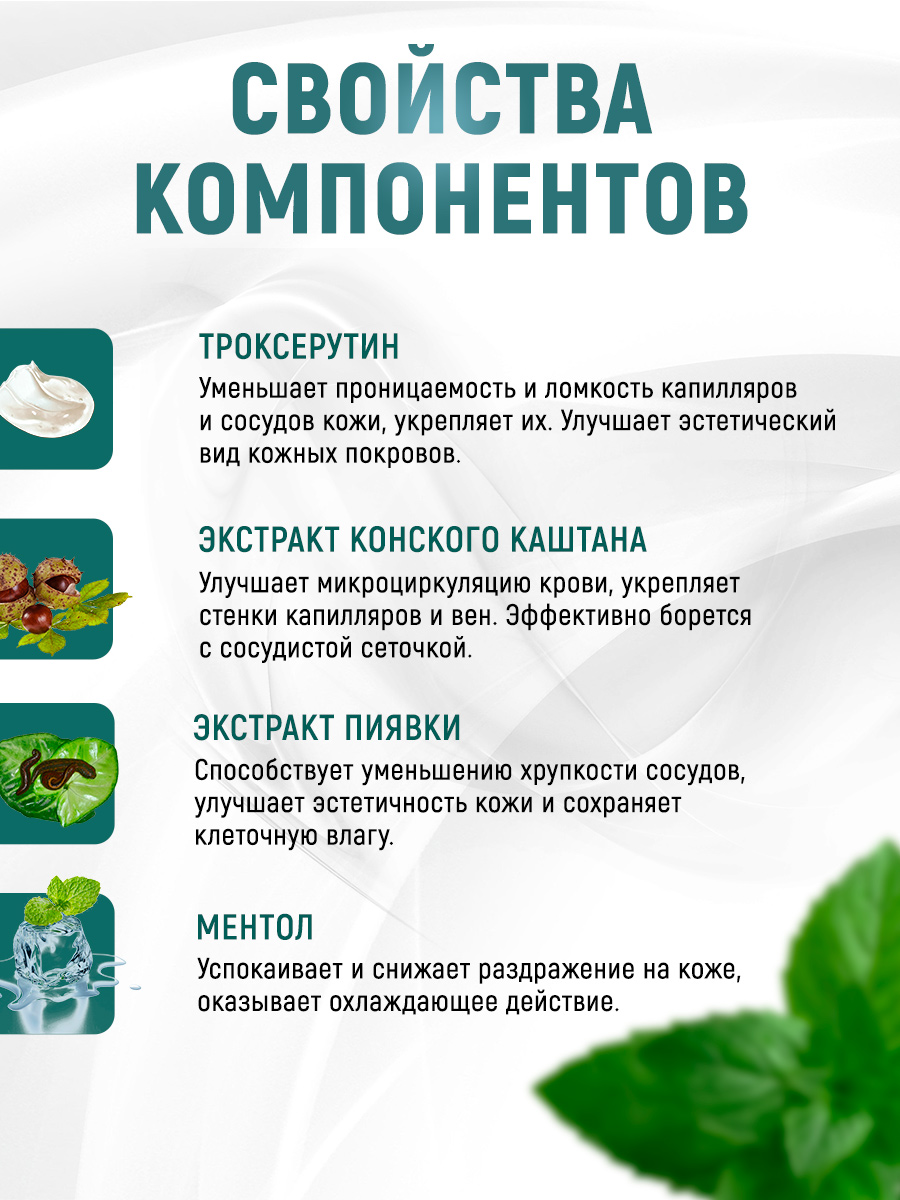 СВОЙСТВА КОМПОНЕНТОВ

ТРОКСЕРУТИН

Уменьшает проницаемость и ломкость капилляров и сосудов кожи, укрепляет их. Улучшает эстетический вид кожных покровов.

ЭКСТРАКТ КОНСКОГО КАШТАНА

Улучшает микроциркуляцию крови, укрепляет стенки капилляров и вен. Эффективно борется с сосудистой сеточкой.

ЭКСТРАКТ ПИЯВКИ

Способствует уменьшению хрупкости сосудов, улучшает эстетичность кожи и сохраняет клеточную влагу.

МЕНТОЛ

Успокаивает и снижает раздражение на коже, оказывает охлаждающее действие.